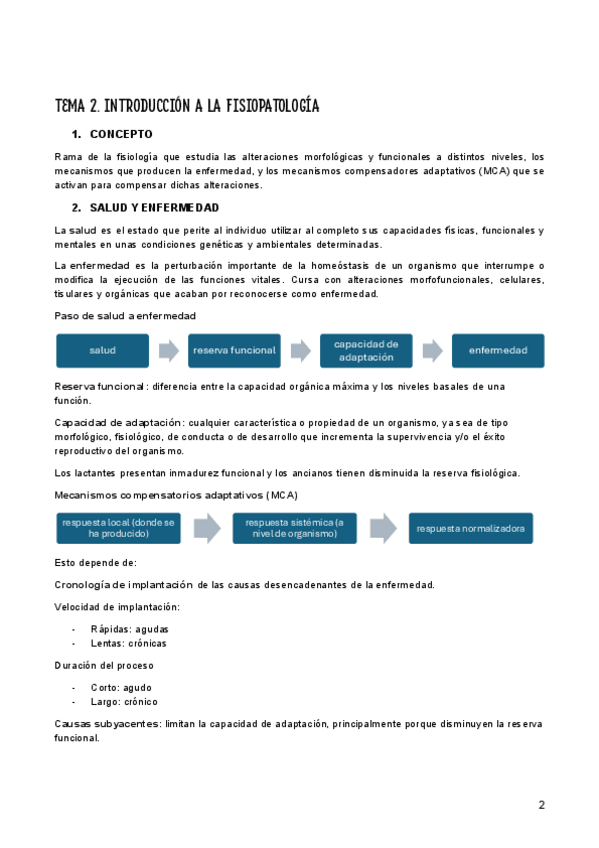 TEMA 2. INTRODUCCIÓN A LA FISIOPATOLOGÍA

1. CONCEPTO

Rama de la fisiología que estudia las alteraciones morfológicas y funcionales a distintos niveles, los mecanismos que producen la enfermedad, y los mecanismos compensadores adaptativos (MCA) que se activan para compensar dichas alteraciones.

2. SALUD Y ENFERMEDAD

La salud es el estado que perite al individuo utilizar al completo sus capacidades físicas, funcionales y mentales en unas condiciones genéticas y ambientales determinadas.

La enfermedad es la perturbación importante de la homeóstasis de un organismo que interrumpe o modifica la ejecución de las funciones vitales. Cursa con alteraciones morfofuncionales, celulares, tisulares y orgánicas que acaban por reconocerse como enfermedad.

Paso de salud a enfermedad

salud

reserva funcional

capacidad de adaptación

enfermedad

Reserva funcional: diferencia entre la capacidad orgánica máxima y los niveles basales de una función.

Capacidad de adaptación: cualquier característica o propiedad de un organismo, ya sea de tipo morfológico, fisiológico, de conducta o de desarrollo que incrementa la supervivencia y/o el éxito reproductivo del organismo.

Los lactantes presentan inmadurez funcional y los ancianos tienen disminuida la reserva fisiológica.

Mecanismos compensatorios adaptativos (MCA)

respuesta local (donde se ha producido)

respuesta sistémica (a nivel de organismo)

respuesta normalizadora

Esto depende de:

Cronología de implantación de las causas desencadenantes de la enfermedad.

Velocidad de implantación:

- Rápidas: agudas
- Lentas: crónicas

Duración del proceso

- Corto: agudo
- Largo: crónico

Causas subyacentes: limitan la capacidad de adaptación, principalmente porque disminuyen la reserva funcional.

2